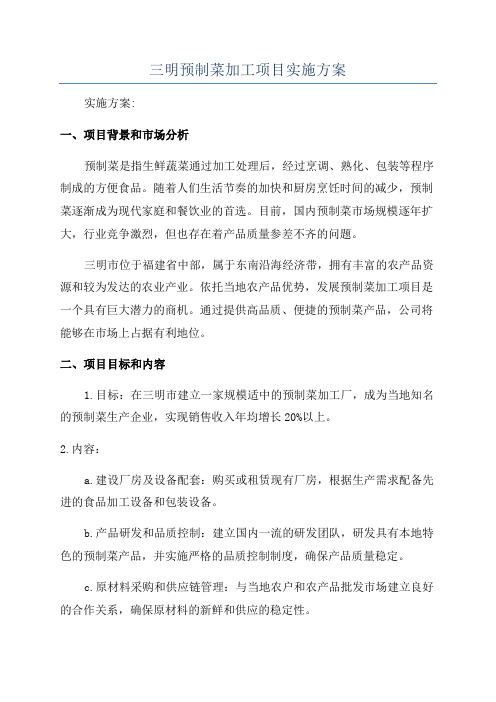 三明预制菜加工项目实施方案

实施方案:

一、项目背景和市场分析

预制菜是指生鲜蔬菜通过加工处理后，经过烹调、熟化、包装等程序制成的方便食品。随着人们生活节奏的加快和厨房烹饪时间的减少，预制菜逐渐成为现代家庭和餐饮业的首选。目前，国内预制菜市场规模逐年扩大，行业竞争激烈，但也存在着产品质量参差不齐的问题。

三明市位于福建省中部，属于东南沿海经济带，拥有丰富的农产品资源和较为发达的农业产业。依托当地农产品优势，发展预制菜加工项目是一个具有巨大潜力的商机。通过提供高品质、便捷的预制菜产品，公司将能够在市场上占据有利地位。

二、项目目标和内容

1.目标：在三明市建立一家规模适中的预制菜加工厂，成为当地知名的预制菜生产企业，实现销售收入年均增长20%以上。

2.内容：

a.建设厂房及设备配套：购买或租赁现有厂房，根据生产需求配备先进的食品加工设备和包装设备。

b.产品研发和品质控制：建立国内一流的研发团队，研发具有本地特色的预制菜产品，并实施严格的品质控制制度，确保产品质量稳定。

c.原材料采购和供应链管理：与当地农户和农产品批发市场建立良好的合作关系，确保原材料的新鲜和供应的稳定性。